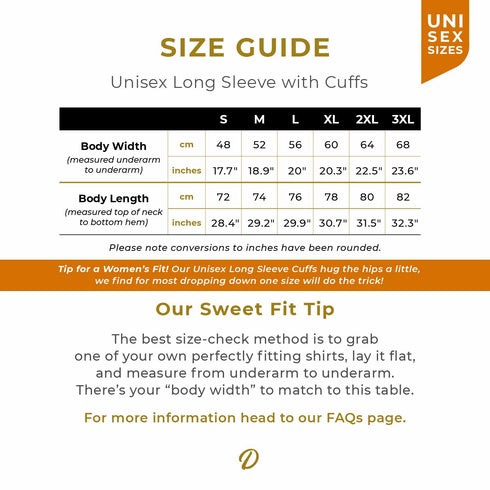 UNI SEX SIZES

SIZE GUIDE

Unisex Long Sleeve with Cuffs

| | | S | M | L | XL | 2XL | 3XL |
|---|---|---|---|---|---|---|---|
| Body Width (measured underarm to underarm) | cm | 48 | 52 | 56 | 60 | 64 | 68 |
| | inches | 17.7" | 18.9" | 20" | 20.3" | 22.5" | 23.6" |
| Body Length (measured top of neck to bottom hem) | cm | 72 | 74 | 76 | 78 | 80 | 82 |
| | inches | 28.4" | 29.2" | 29.9" | 30.7" | 31.5" | 32.3" |

Please note conversions to inches have been rounded.

Tip for a Women's Fit! Our Unisex Long Sleeve Cuffs hug the hips a little, we find for most dropping down one size will do the trick!

Our Sweet Fit Tip

The best size-check method is to grab one of your own perfectly fitting shirts, lay it flat, and measure from underarm to underarm. There's your "body width" to match to this table.

For more information head to our FAQs page.

D